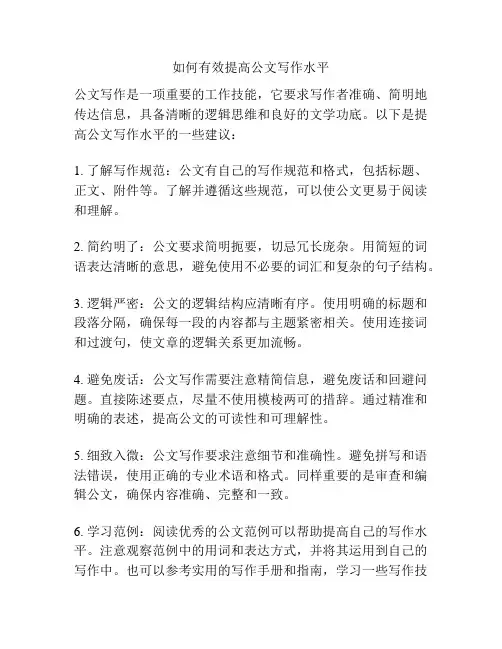 如何有效提高公文写作水平

公文写作是一项重要的工作技能，它要求写作者准确、简明地传达信息，具备清晰的逻辑思维和良好的文学功底。以下是提高公文写作水平的一些建议：

1. 了解写作规范：公文有自己的写作规范和格式，包括标题、正文、附件等。了解并遵循这些规范，可以使公文更易于阅读和理解。

2. 简约明了：公文要求简明扼要，切忌冗长庞杂。用简短的词语表达清晰的意思，避免使用不必要的词汇和复杂的句子结构。

3. 逻辑严密：公文的逻辑结构应清晰有序。使用明确的标题和段落分隔，确保每一段的内容都与主题紧密相关。使用连接词和过渡句，使文章的逻辑关系更加流畅。

4. 避免废话：公文写作需要注意精简信息，避免废话和回避问题。直接陈述要点，尽量不使用模棱两可的措辞。通过精准和明确的表述，提高公文的可读性和可理解性。

5. 细致入微：公文写作要求注意细节和准确性。避免拼写和语法错误，使用正确的专业术语和格式。同样重要的是审查和编辑公文，确保内容准确、完整和一致。

6. 学习范例：阅读优秀的公文范例可以帮助提高自己的写作水平。注意观察范例中的用词和表达方式，并将其运用到自己的写作中。也可以参考实用的写作手册和指南，学习一些写作技